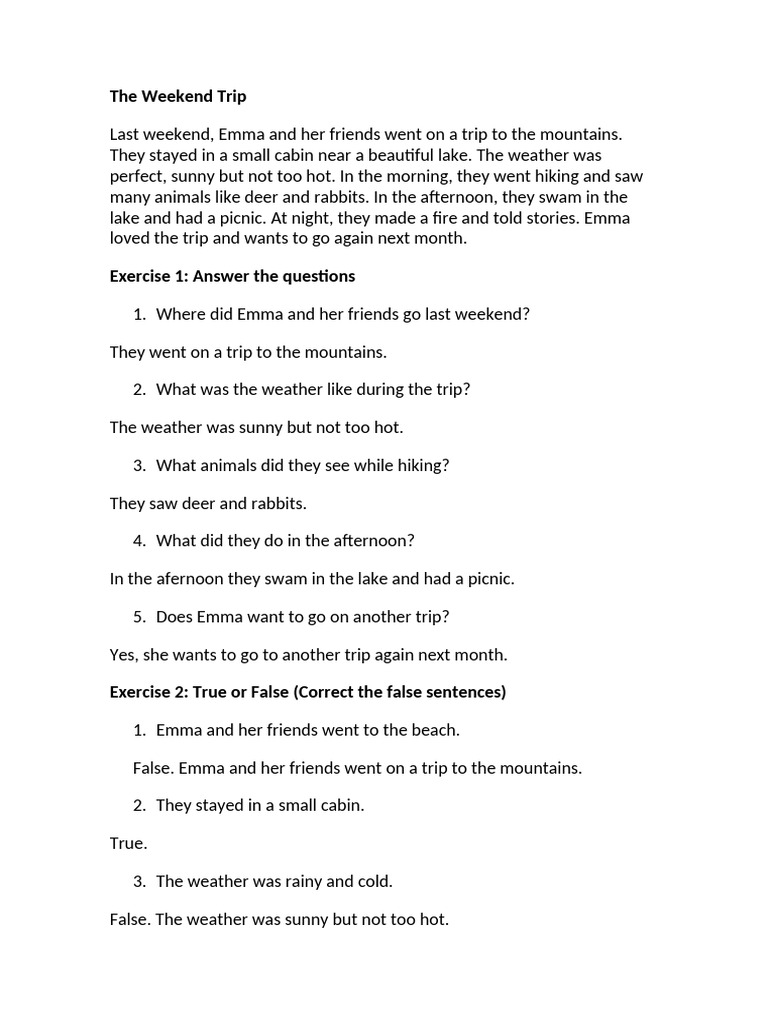 The Weekend Trip

Last weekend, Emma and her friends went on a trip to the mountains. They stayed in a small cabin near a beautiful lake. The weather was perfect, sunny but not too hot. In the morning, they went hiking and saw many animals like deer and rabbits. In the afternoon, they swam in the lake and had a picnic. At night, they made a fire and told stories. Emma loved the trip and wants to go again next month.

Exercise 1: Answer the questions

1. Where did Emma and her friends go last weekend?

They went on a trip to the mountains.

2. What was the weather like during the trip?

The weather was sunny but not too hot.

3. What animals did they see while hiking?

They saw deer and rabbits.

4. What did they do in the afternoon?

In the afernoon they swam in the lake and had a picnic.

5. Does Emma want to go on another trip?

Yes, she wants to go to another trip again next month.

Exercise 2: True or False (Correct the false sentences)

1. Emma and her friends went to the beach.

False. Emma and her friends went on a trip to the mountains.

2. They stayed in a small cabin.

True.

3. The weather was rainy and cold.

False. The weather was sunny but not too hot.